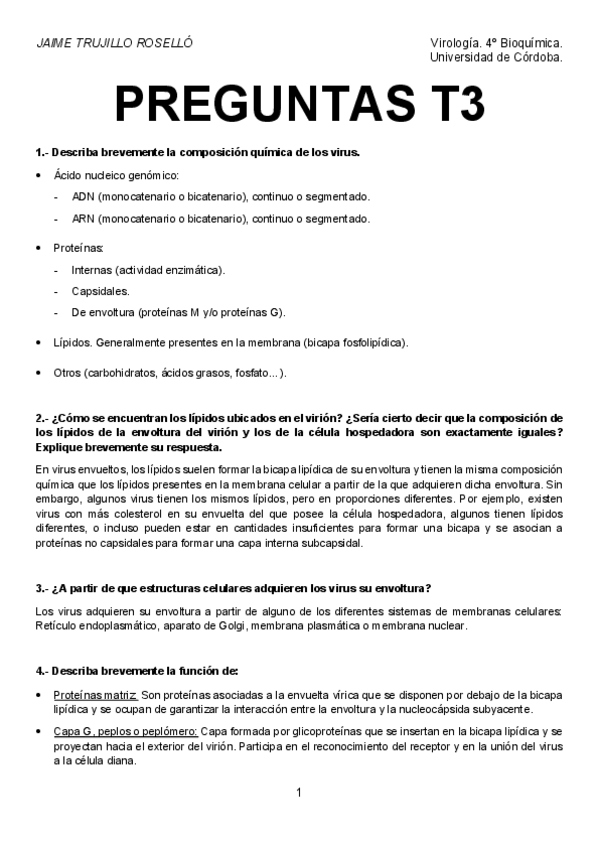 JAIME TRUJILLO ROSELLÓ

Virología. 4º Bioquímica.
Universidad de Córdoba.

PREGUNTAS T3

1.- Describa brevemente la composición química de los virus.

• Ácido nucleico genómico:
- ADN (monocatenario o bicatenario), continuo o segmentado.
- ARN (monocatenario o bicatenario), continuo o segmentado.

• Proteínas:
- Internas (actividad enzimática).
- Capsidales.
- De envoltura (proteínas M y/o proteínas G).

• Lípidos. Generalmente presentes en la membrana (bicapa fosfolipídica).

• Otros (carbohidratos, ácidos grasos, fosfato…).

2.- ¿Cómo se encuentran los lípidos ubicados en el virión? ¿Sería cierto decir que la composición de los lípidos de la envoltura del virión y los de la célula hospedadora son exactamente iguales? Explique brevemente su respuesta.

En virus envueltos, los lípidos suelen formar la bicapa lipídica de su envoltura y tienen la misma composición química que los lípidos presentes en la membrana celular a partir de la que adquieren dicha envoltura. Sin embargo, algunos virus tienen los mismos lípidos, pero en proporciones diferentes. Por ejemplo, existen virus con más colesterol en su envuelta del que posee la célula hospedadora, algunos tienen lípidos diferentes, o incluso pueden estar en cantidades insuficientes para formar una bicapa y se asocian a proteínas no capsidales para formar una capa interna subcapsidal.

3.- ¿A partir de que estructuras celulares adquieren los virus su envoltura?

Los virus adquieren su envoltura a partir de alguno de los diferentes sistemas de membranas celulares: Retículo endoplasmático, aparato de Golgi, membrana plasmática o membrana nuclear.

4.- Describa brevemente la función de:

• Proteínas matriz: Son proteínas asociadas a la envuelta vírica que se disponen por debajo de la bicapa lipídica y se ocupan de garantizar la interacción entre la envoltura y la nucleocápsida subyacente.

• Capa G, peplos o peplómero: Capa formada por glicoproteínas que se insertan en la bicapa lipídica y se proyectan hacia el exterior del virión. Participa en el reconocimiento del receptor y en la unión del virus a la célula diana.

1